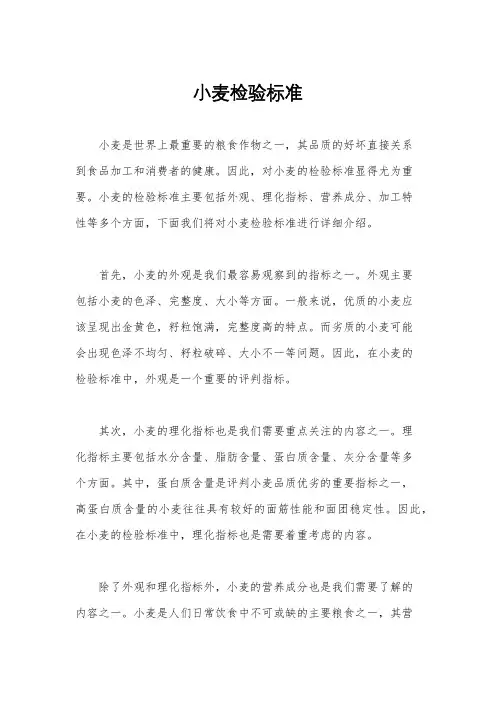 小麦检验标准

小麦是世界上最重要的粮食作物之一，其品质的好坏直接关系到食品加工和消费者的健康。因此，对小麦的检验标准显得尤为重要。小麦的检验标准主要包括外观、理化指标、营养成分、加工特性等多个方面，下面我们将对小麦检验标准进行详细介绍。

首先，小麦的外观是我们最容易观察到的指标之一。外观主要包括小麦的色泽、完整度、大小等方面。一般来说，优质的小麦应该呈现出金黄色，籽粒饱满，完整度高的特点。而劣质的小麦可能会出现色泽不均匀、籽粒破碎、大小不一等问题。因此，在小麦的检验标准中，外观是一个重要的评判指标。

其次，小麦的理化指标也是我们需要重点关注的内容之一。理化指标主要包括水分含量、脂肪含量、蛋白质含量、灰分含量等多个方面。其中，蛋白质含量是评判小麦品质优劣的重要指标之一，高蛋白质含量的小麦往往具有较好的面筋性能和面团稳定性。因此，在小麦的检验标准中，理化指标也是需要着重考虑的内容。

除了外观和理化指标外，小麦的营养成分也是我们需要了解的内容之一。小麦是人们日常饮食中不可或缺的主要粮食之一，其营